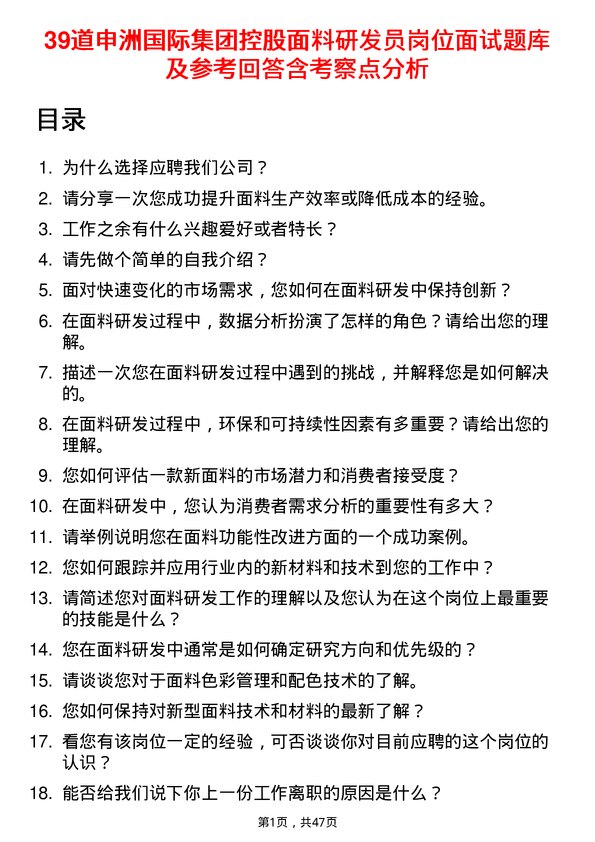 39道申洲国际集团控股面料研发员岗位面试题库及参考回答含考察点分析

目录

1. 为什么选择应聘我们公司？
2. 请分享一次您成功提升面料生产效率或降低成本的经验。
3. 工作之余有什么兴趣爱好或者特长？
4. 请先做个简单的自我介绍？
5. 面对快速变化的市场需求，您如何在面料研发中保持创新？
6. 在面料研发过程中，数据分析扮演了怎样的角色？请给出您的理解。
7. 描述一次您在面料研发过程中遇到的挑战，并解释您是如何解决的。
8. 在面料研发过程中，环保和可持续性因素有多重要？请给出您的理解。
9. 您如何评估一款新面料的市场潜力和消费者接受度？
10. 在面料研发中，您认为消费者需求分析的重要性有多大？
11. 请举例说明您在面料功能性改进方面的一个成功案例。
12. 您如何跟踪并应用行业内的新材料和技术到您的工作中？
13. 请简述您对面料研发工作的理解以及您认为在这个岗位上最重要的技能是什么？
14. 您在面料研发中通常是如何确定研究方向和优先级的？
15. 请谈谈您对于面料色彩管理和配色技术的了解。
16. 您如何保持对新型面料技术和材料的最新了解？
17. 看您有该岗位一定的经验，可否谈谈你对目前应聘的这个岗位的认识？
18. 能否给我们说下你上一份工作离职的原因是什么？

第1页，共47页